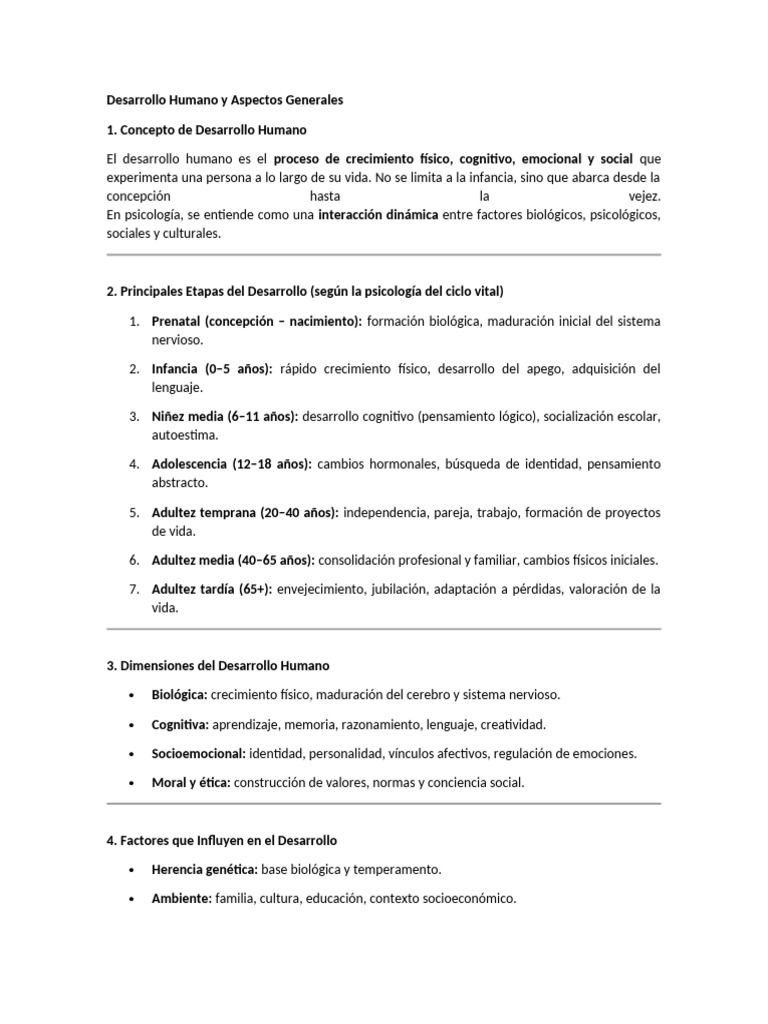 Desarrollo Humano y Aspectos Generales

1. Concepto de Desarrollo Humano

El desarrollo humano es el proceso de crecimiento físico, cognitivo, emocional y social que experimenta una persona a lo largo de su vida. No se limita a la infancia, sino que abarca desde la concepción hasta la vejez.
En psicología, se entiende como una interacción dinámica entre factores biológicos, psicológicos, sociales y culturales.

2. Principales Etapas del Desarrollo (según la psicología del ciclo vital)

1. Prenatal (concepción – nacimiento): formación biológica, maduración inicial del sistema nervioso.

2. Infancia (0–5 años): rápido crecimiento físico, desarrollo del apego, adquisición del lenguaje.

3. Niñez media (6–11 años): desarrollo cognitivo (pensamiento lógico), socialización escolar, autoestima.

4. Adolescencia (12–18 años): cambios hormonales, búsqueda de identidad, pensamiento abstracto.

5. Adultez temprana (20–40 años): independencia, pareja, trabajo, formación de proyectos de vida.

6. Adultez media (40–65 años): consolidación profesional y familiar, cambios físicos iniciales.

7. Adultez tardía (65+): envejecimiento, jubilación, adaptación a pérdidas, valoración de la vida.

3. Dimensiones del Desarrollo Humano

• Biológica: crecimiento físico, maduración del cerebro y sistema nervioso.

• Cognitiva: aprendizaje, memoria, razonamiento, lenguaje, creatividad.

• Socioemocional: identidad, personalidad, vínculos afectivos, regulación de emociones.

• Moral y ética: construcción de valores, normas y conciencia social.

4. Factores que Influyen en el Desarrollo

• Herencia genética: base biológica y temperamento.

• Ambiente: familia, cultura, educación, contexto socioeconómico.